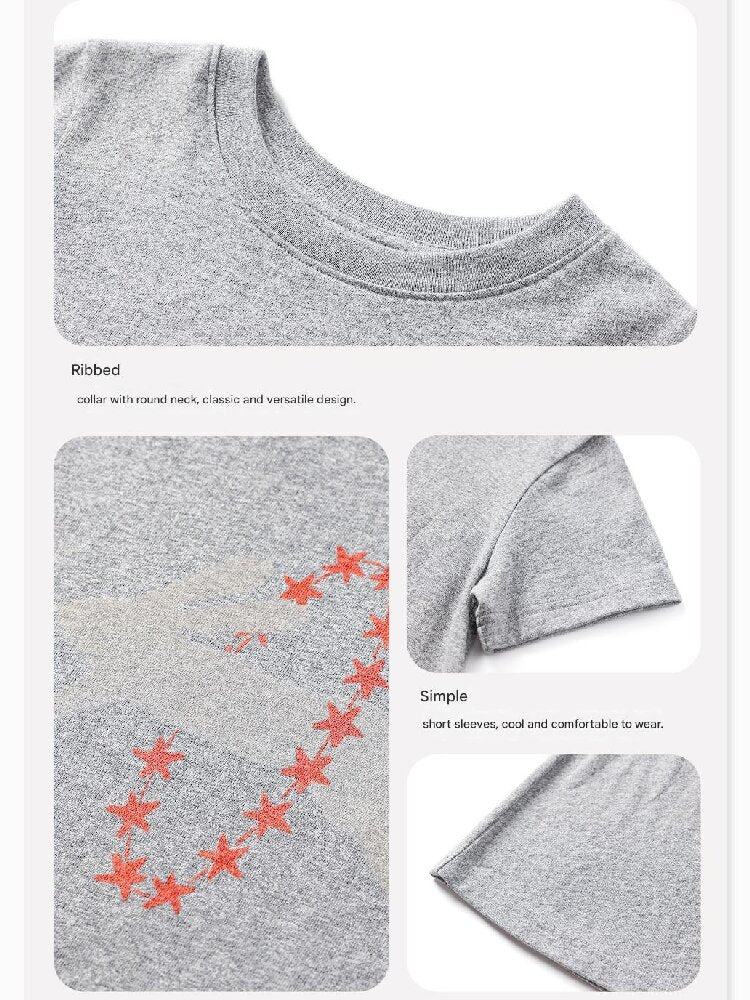 Ribbed

collar with round neck, classic and versatile design.

Simple

short sleeves, cool and comfortable to wear.